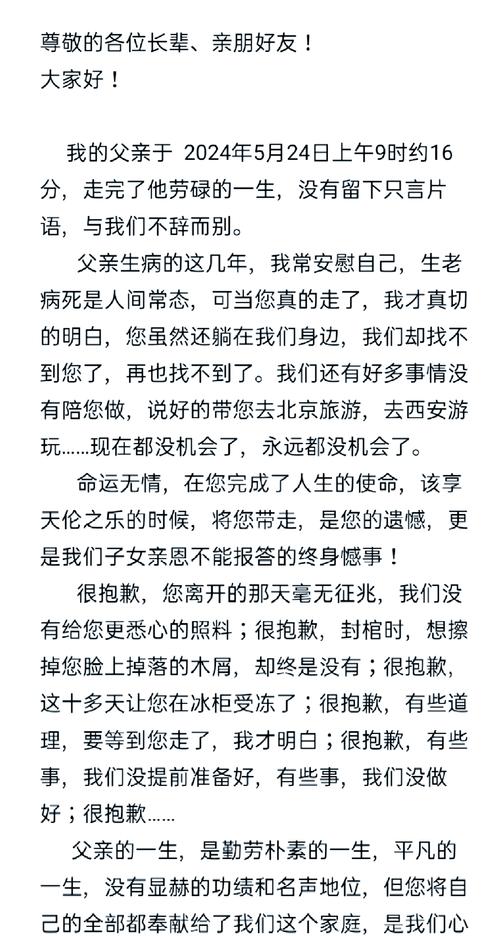 尊敬的各位长辈、亲朋好友！
大家好！

我的父亲于 2024年5月24日上午9时约16分，走完了他劳碌的一生，没有留下只言片语，与我们不辞而别。

父亲生病的这几年，我常安慰自己，生老病死是人间常态，可当您真的走了，我才真切的明白，您虽然还躺在我们身边，我们却找不到您了，再也找不到了。我们还有好多事情没有陪您做，说好的带您去北京旅游，去西安游玩......现在都没机会了，永远都没机会了。

命运无情，在您完成了人生的使命，该享天伦之乐的时候，将您带走，是您的遗憾，更是我们子女亲恩不能报答的终身憾事！

很抱歉，您离开的那天毫无征兆，我们没有给您更悉心的照料；很抱歉，封棺时，想擦掉您脸上掉落的木屑，却终是没有；很抱歉，这十多天让您在冰柜受冻了；很抱歉，有些道理，要等到您走了，我才明白；很抱歉，有些事，我们没提前准备好，有些事，我们没做好；很抱歉......

父亲的一生，是勤劳朴素的一生，平凡的一生，没有显赫的功绩和名声地位，但您将自己的全部都奉献给了我们这个家庭，是我们心